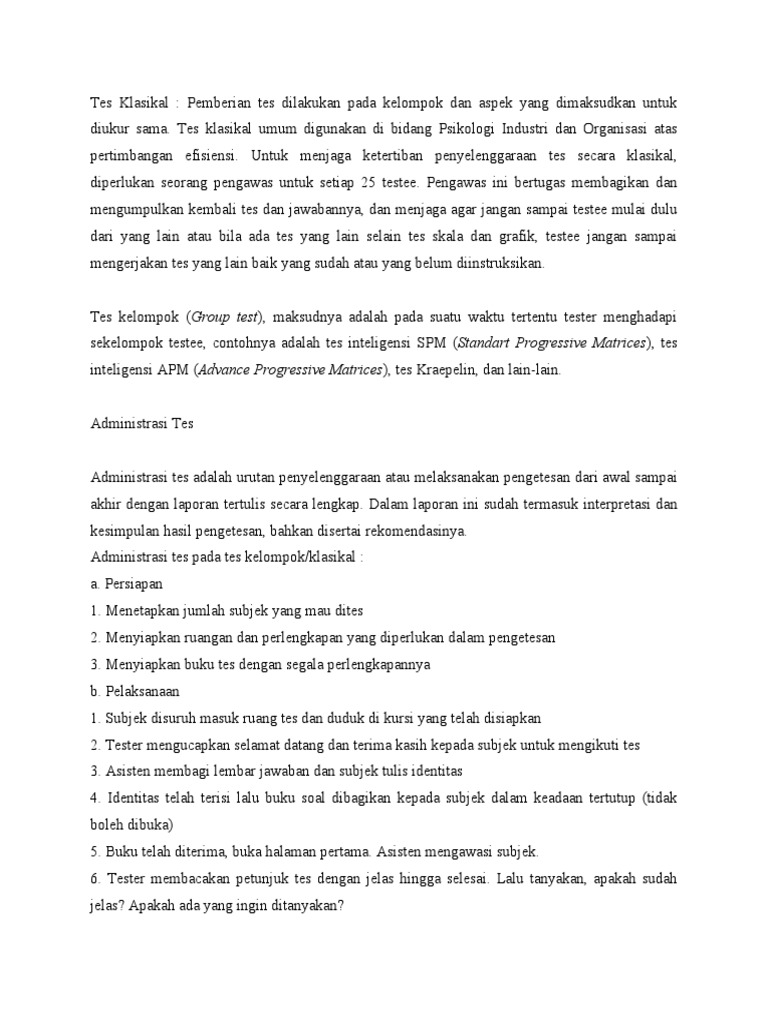 Tes Klasikal : Pemberian tes dilakukan pada kelompok dan aspek yang dimaksudkan untuk diukur sama. Tes klasikal umum digunakan di bidang Psikologi Industri dan Organisasi atas pertimbangan efisiensi. Untuk menjaga ketertiban penyelenggaraan tes secara klasikal, diperlukan seorang pengawas untuk setiap 25 testee. Pengawas ini bertugas membagikan dan mengumpulkan kembali tes dan jawabannya, dan menjaga agar jangan sampai testee mulai dulu dari yang lain atau bila ada tes yang lain selain tes skala dan grafik, testee jangan sampai mengerjakan tes yang lain baik yang sudah atau yang belum diinstruksikan.

Tes kelompok (Group test), maksudnya adalah pada suatu waktu tertentu tester menghadapi sekelompok testee, contohnya adalah tes inteligensi SPM (Standart Progressive Matrices), tes inteligensi APM (Advance Progressive Matrices), tes Kraepelin, dan lain-lain.

Administrasi Tes

Administrasi tes adalah urutan penyelenggaraan atau melaksanakan pengetesan dari awal sampai akhir dengan laporan tertulis secara lengkap. Dalam laporan ini sudah termasuk interpretasi dan kesimpulan hasil pengetesan, bahkan disertai rekomendasinya.
Administrasi tes pada tes kelompok/klasikal :
a. Persiapan
1. Menetapkan jumlah subjek yang mau dites
2. Menyiapkan ruangan dan perlengkapan yang diperlukan dalam pengetesan
3. Menyiapkan buku tes dengan segala perlengkapannya
b. Pelaksanaan
1. Subjek disuruh masuk ruang tes dan duduk di kursi yang telah disiapkan
2. Tester mengucapkan selamat datang dan terima kasih kepada subjek untuk mengikuti tes
3. Asisten membagi lembar jawaban dan subjek tulis identitas
4. Identitas telah terisi lalu buku soal dibagikan kepada subjek dalam keadaan tertutup (tidak boleh dibuka)
5. Buku telah diterima, buka halaman pertama. Asisten mengawasi subjek.
6. Tester membacakan petunjuk tes dengan jelas hingga selesai. Lalu tanyakan, apakah sudah jelas? Apakah ada yang ingin ditanyakan?